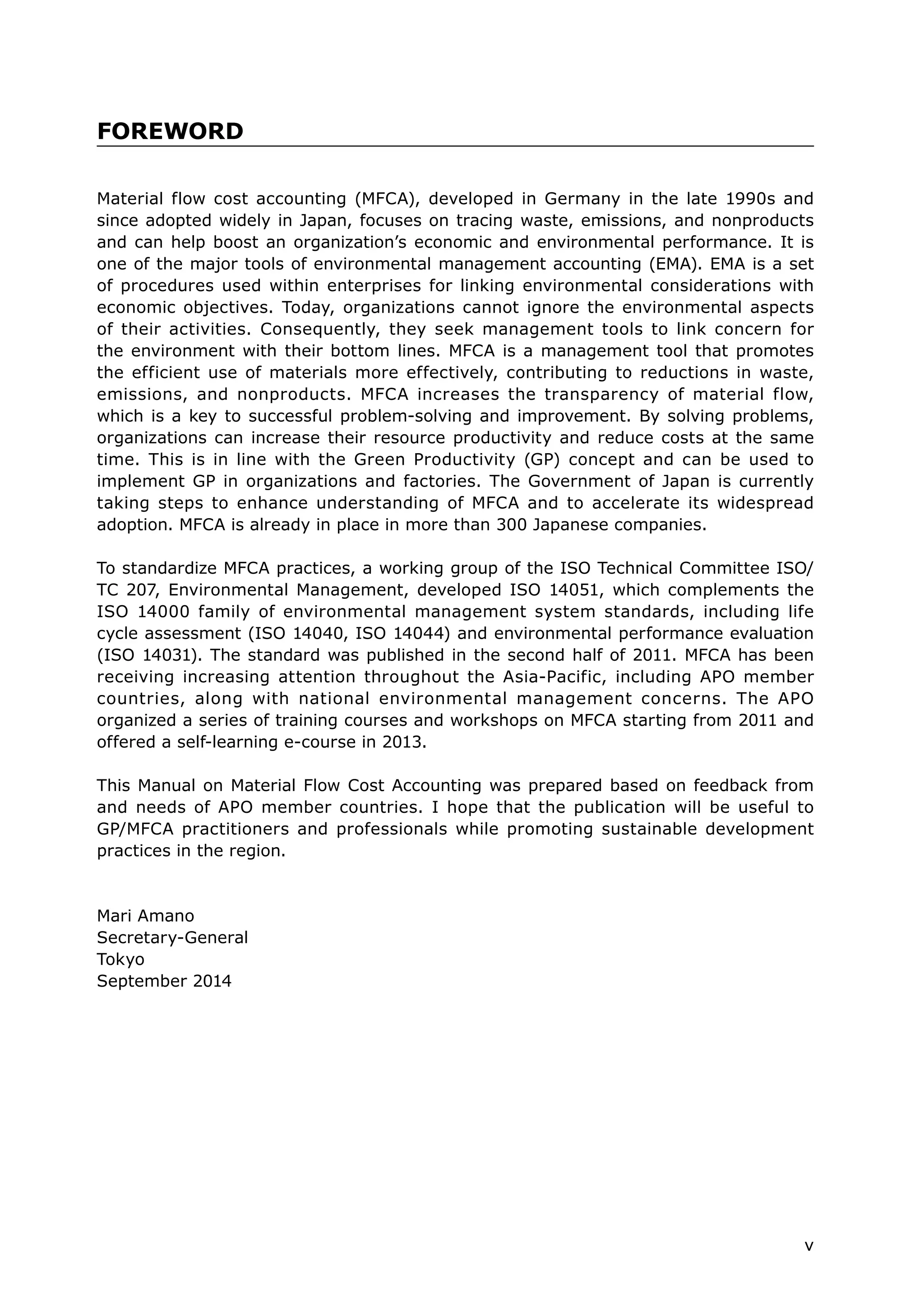 FOREWORD

Material flow cost accounting (MFCA), developed in Germany in the late 1990s and since adopted widely in Japan, focuses on tracing waste, emissions, and nonproducts and can help boost an organization's economic and environmental performance. It is one of the major tools of environmental management accounting (EMA). EMA is a set of procedures used within enterprises for linking environmental considerations with economic objectives. Today, organizations cannot ignore the environmental aspects of their activities. Consequently, they seek management tools to link concern for the environment with their bottom lines. MFCA is a management tool that promotes the efficient use of materials more effectively, contributing to reductions in waste, emissions, and nonproducts. MFCA increases the transparency of material flow, which is a key to successful problem-solving and improvement. By solving problems, organizations can increase their resource productivity and reduce costs at the same time. This is in line with the Green Productivity (GP) concept and can be used to implement GP in organizations and factories. The Government of Japan is currently taking steps to enhance understanding of MFCA and to accelerate its widespread adoption. MFCA is already in place in more than 300 Japanese companies.

To standardize MFCA practices, a working group of the ISO Technical Committee ISO/TC 207, Environmental Management, developed ISO 14051, which complements the ISO 14000 family of environmental management system standards, including life cycle assessment (ISO 14040, ISO 14044) and environmental performance evaluation (ISO 14031). The standard was published in the second half of 2011. MFCA has been receiving increasing attention throughout the Asia-Pacific, including APO member countries, along with national environmental management concerns. The APO organized a series of training courses and workshops on MFCA starting from 2011 and offered a self-learning e-course in 2013.

This Manual on Material Flow Cost Accounting was prepared based on feedback from and needs of APO member countries. I hope that the publication will be useful to GP/MFCA practitioners and professionals while promoting sustainable development practices in the region.

Mari Amano
Secretary-General
Tokyo
September 2014

v